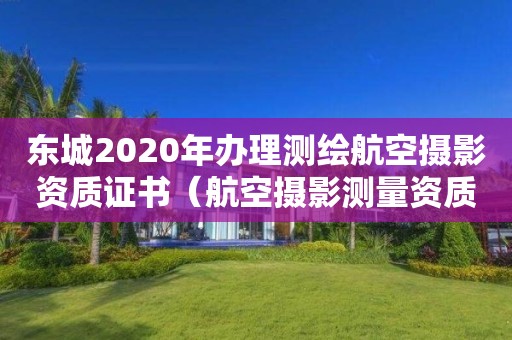 东城2020年办理测绘航空摄影资质证书（航空摄影测量资质